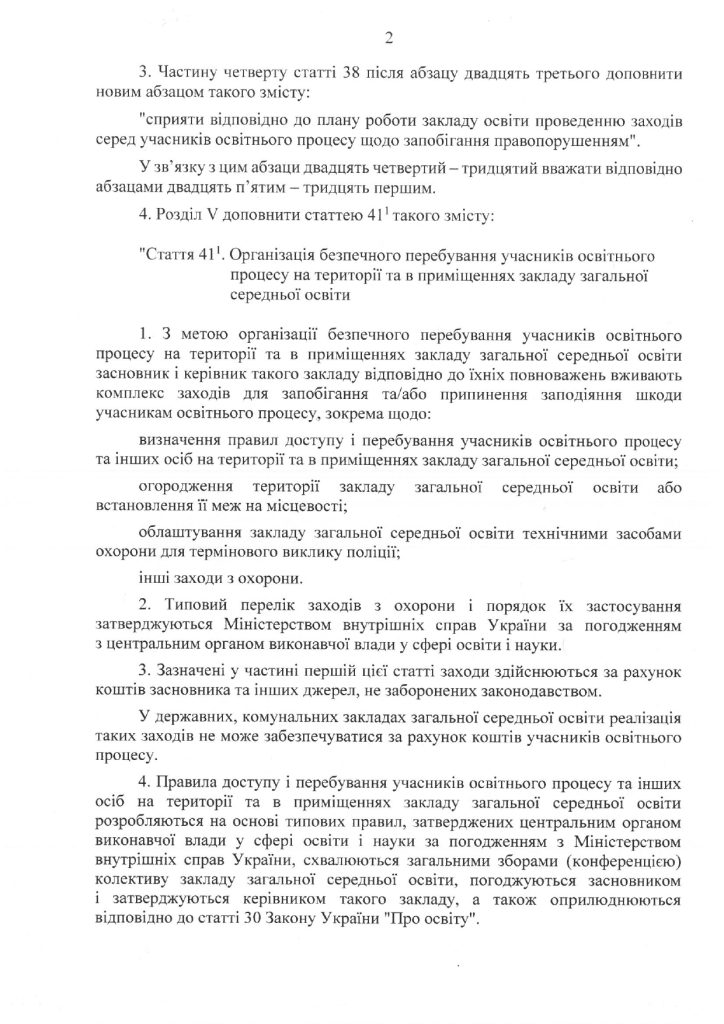 2

3. Частину четверту статті 38 після абзацу двадцять третього доповнити новим абзацом такого змісту:

"сприяти відповідно до плану роботи закладу освіти проведенню заходів серед учасників освітнього процесу щодо запобігання правопорушенням".

У зв'язку з цим абзаци двадцять четвертий – тридцятий вважати відповідно абзацами двадцять п'ятим – тридцять першим.

4. Розділ V доповнити статтею $41^1$ такого змісту:

"Стаття $41^1$. Організація безпечного перебування учасників освітнього процесу на території та в приміщеннях закладу загальної середньої освіти

1. З метою організації безпечного перебування учасників освітнього процесу на території та в приміщеннях закладу загальної середньої освіти засновник і керівник такого закладу відповідно до їхніх повноважень вживають комплекс заходів для запобігання та/або припинення заподіяння шкоди учасникам освітнього процесу, зокрема щодо:

визначення правил доступу і перебування учасників освітнього процесу та інших осіб на території та в приміщеннях закладу загальної середньої освіти;

огородження території закладу загальної середньої освіти або встановлення її меж на місцевості;

облаштування закладу загальної середньої освіти технічними засобами охорони для термінового виклику поліції;

інші заходи з охорони.

2. Типовий перелік заходів з охорони і порядок їх застосування затверджуються Міністерством внутрішніх справ України за погодженням з центральним органом виконавчої влади у сфері освіти і науки.

3. Зазначені у частині першій цієї статті заходи здійснюються за рахунок коштів засновника та інших джерел, не заборонених законодавством.

У державних, комунальних закладах загальної середньої освіти реалізація таких заходів не може забезпечуватися за рахунок коштів учасників освітнього процесу.

4. Правила доступу і перебування учасників освітнього процесу та інших осіб на території та в приміщеннях закладу загальної середньої освіти розробляються на основі типових правил, затверджених центральним органом виконавчої влади у сфері освіти і науки за погодженням з Міністерством внутрішніх справ України, схвалюються загальними зборами (конференцією) колективу закладу загальної середньої освіти, погоджуються засновником і затверджуються керівником такого закладу, а також оприлюднюються відповідно до статті 30 Закону України "Про освіту".